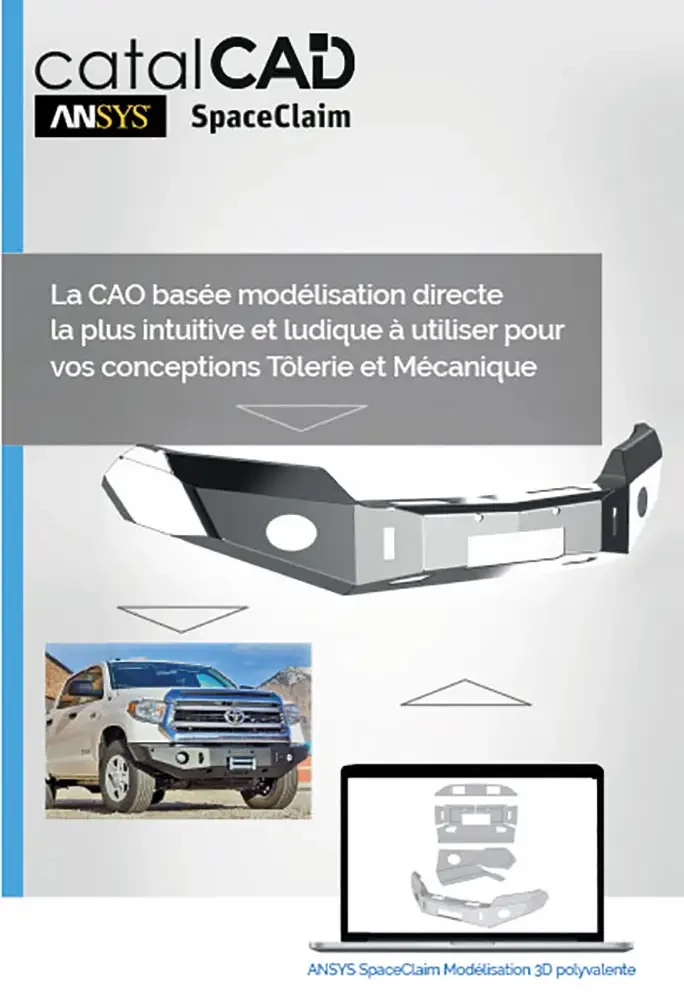 catalCAD
ANSYS SpaceClaim

La CAO basée modélisation directe la plus intuitive et ludique à utiliser pour vos conceptions Tôlerie et Mécanique

ANSYS SpaceClaim Modélisation 3D polyvalente